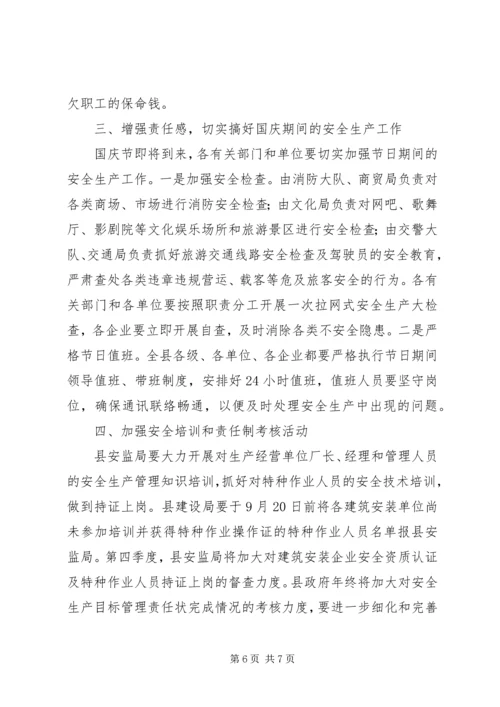 欠职工的保命钱。

三、增强责任感，切实搞好国庆期间的安全生产工作

国庆节即将到来，各有关部门和单位要切实加强节日期间的安全生产工作。一是加强安全检查。由消防大队、商贸局负责对各类商场、市场进行消防安全检查；由文化局负责对网吧、歌舞厅、影剧院等文化娱乐场所和旅游景区进行安全检查；由交警大队、交通局负责抓好旅游交通线路安全检查及驾驶员的安全教育，严肃查处各类违章违规营运、载客等危及旅客安全的行为。各有关部门和各单位要按照职责分工开展一次拉网式安全生产大检查，各企业要立即开展自查，及时消除各类不安全隐患。二是严格节日值班。全县各级、各单位、各企业都要严格执行节日期间领导值班、带班制度，安排好24小时值班，值班人员要坚守岗位，确保通讯联络畅通，以便及时处理安全生产中出现的问题。

四、加强安全培训和责任制考核活动

县安监局要大力开展对生产经营单位厂长、经理和管理人员的安全生产管理知识培训，抓好对特种作业人员的安全技术培训，做到持证上岗。县建设局要于9月20日前将各建筑安装单位尚未参加培训并获得特种作业操作证的特种作业人员名单报县安监局。第四季度，县安监局将加大对建筑安装企业安全资质认证及特种作业人员持证上岗的督查力度。县政府年终将加大对安全生产目标管理责任状完成情况的考核力度，要进一步细化和完善

第6页 共7页